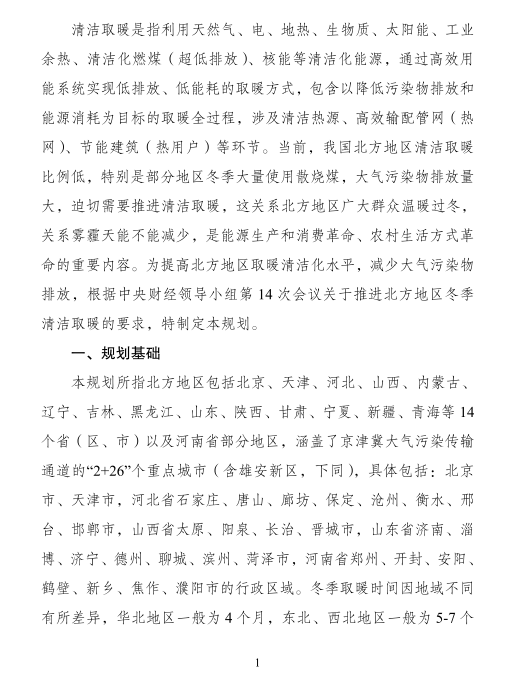 清洁取暖是指利用天然气、电、地热、生物质、太阳能、工业余热、清洁化燃煤（超低排放）、核能等清洁化能源，通过高效用能系统实现低排放、低能耗的取暖方式，包含以降低污染物排放和能源消耗为目标的取暖全过程，涉及清洁热源、高效输配管网（热网）、节能建筑（热用户）等环节。当前，我国北方地区清洁取暖比例低，特别是部分地区冬季大量使用散烧煤，大气污染物排放量大，迫切需要推进清洁取暖，这关系北方地区广大群众温暖过冬，关系雾霾天能不能减少，是能源生产和消费革命、农村生活方式革命的重要内容。为提高北方地区取暖清洁化水平，减少大气污染物排放，根据中央财经领导小组第 14 次会议关于推进北方地区冬季清洁取暖的要求，特制定本规划。

一、规划基础

本规划所指北方地区包括北京、天津、河北、山西、内蒙古、辽宁、吉林、黑龙江、山东、陕西、甘肃、宁夏、新疆、青海等 14 个省（区、市）以及河南省部分地区，涵盖了京津冀大气污染传输通道的“2+26”个重点城市（含雄安新区，下同），具体包括：北京市、天津市，河北省石家庄、唐山、廊坊、保定、沧州、衡水、邢台、邯郸市，山西省太原、阳泉、长治、晋城市，山东省济南、淄博、济宁、德州、聊城、滨州、菏泽市，河南省郑州、开封、安阳、鹤壁、新乡、焦作、濮阳市的行政区域。冬季取暖时间因地域不同有所差异，华北地区一般为 4 个月，东北、西北地区一般为 5-7 个

1